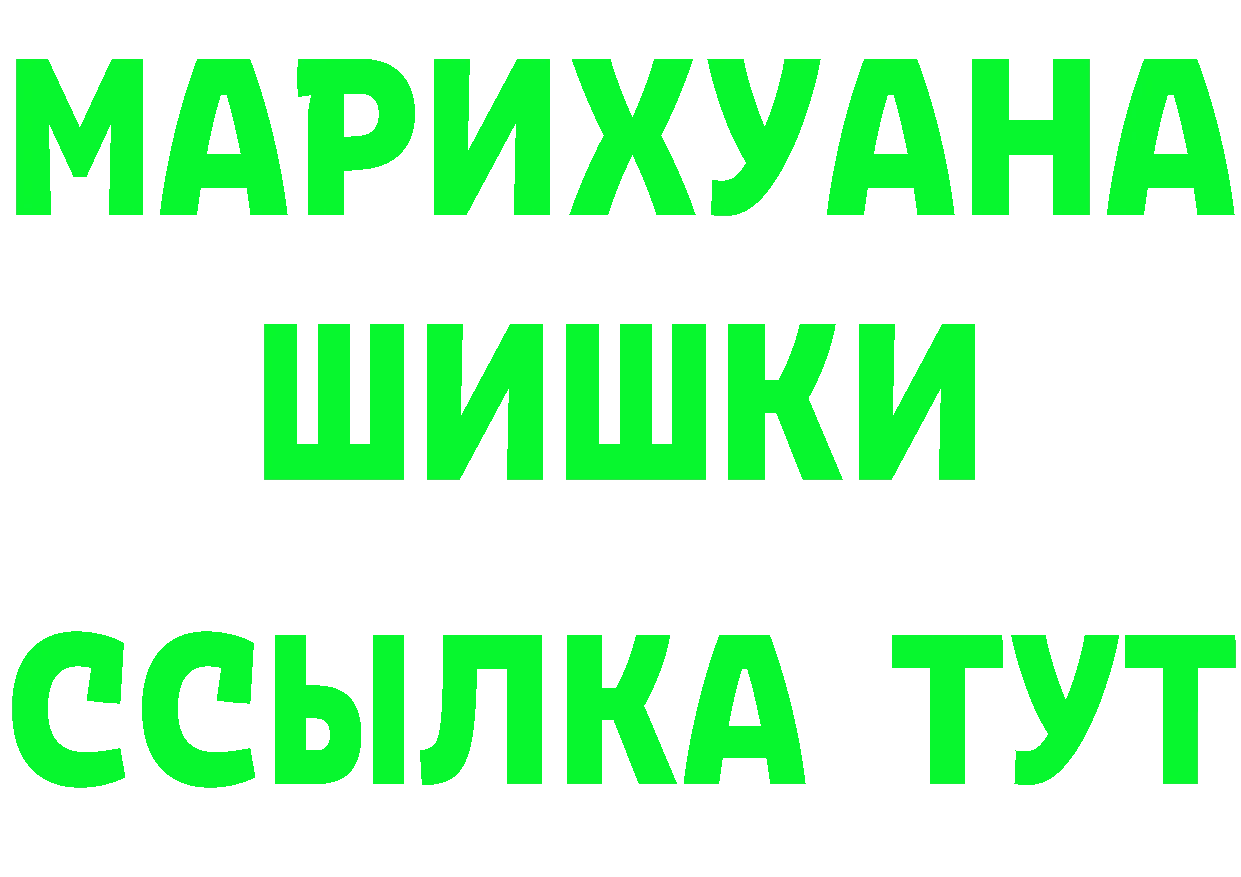 МАРИХУАНА
ШИШКИ
ССЫЛКА ТУТ